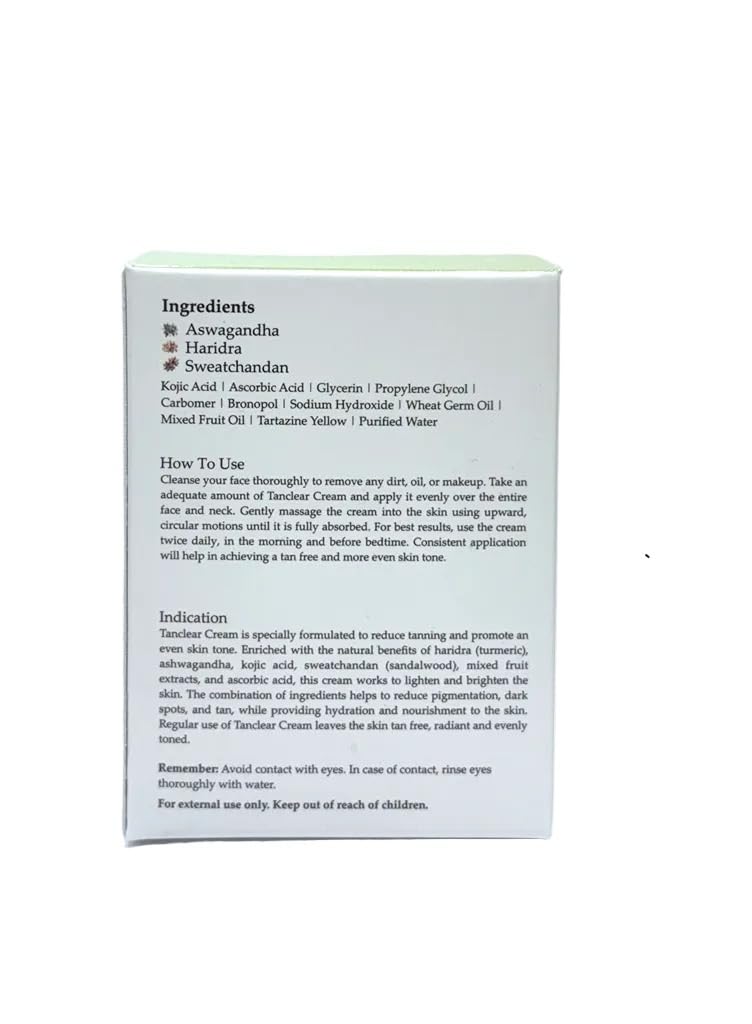 Ingredients
Aswagandha
Haridra
Sweatchandan

Kojic Acid | Ascorbic Acid | Glycerin | Propylene Glycol | Carbomer | Bronopol | Sodium Hydroxide | Wheat Germ Oil | Mixed Fruit Oil | Tartazine Yellow | Purified Water

How To Use

Cleanse your face thoroughly to remove any dirt, oil, or makeup. Take an adequate amount of Tanclear Cream and apply it evenly over the entire face and neck. Gently massage the cream into the skin using upward, circular motions until it is fully absorbed. For best results, use the cream twice daily, in the morning and before bedtime. Consistent application will help in achieving a tan free and more even skin tone.

Indication

Tanclear Cream is specially formulated to reduce tanning and promote an even skin tone. Enriched with the natural benefits of haridra (turmeric), ashwagandha, kojic acid, sweatchandan (sandalwood), mixed fruit extracts, and ascorbic acid, this cream works to lighten and brighten the skin. The combination of ingredients helps to reduce pigmentation, dark spots, and tan, while providing hydration and nourishment to the skin. Regular use of Tanclear Cream leaves the skin tan free, radiant and evenly toned.

Remember: Avoid contact with eyes. In case of contact, rinse eyes thoroughly with water.

For external use only. Keep out of reach of children.